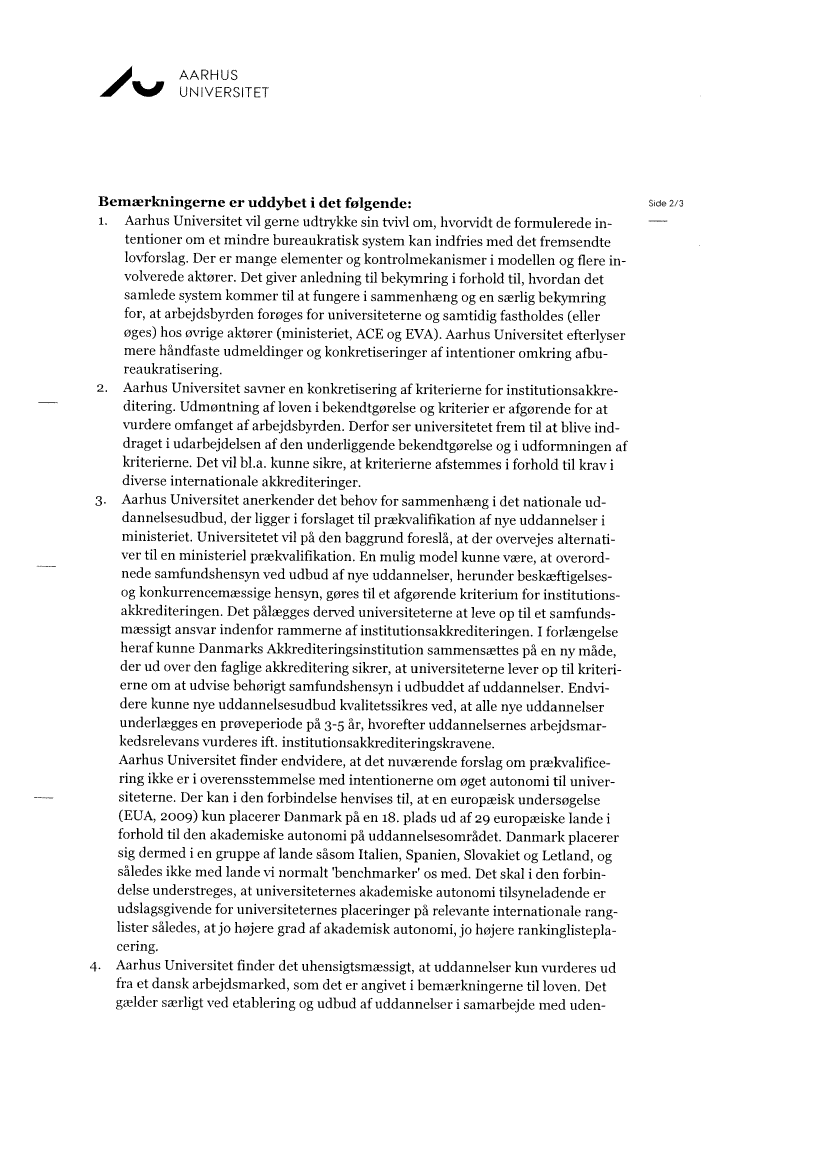 AARHUS
UNIVERSITET

Bemærkningerne er uddybet i det følgende:

Side 2/3

1. Aarhus Universitet vil gerne udtrykke sin tvivl om, hvorvidt de formulerede intentioner om et mindre bureaukratisk system kan indfries med det fremsendte lovforslag. Der er mange elementer og kontrolmekanismer i modellen og flere involverede aktører. Det giver anledning til bekymring i forhold til, hvordan det samlede system kommer til at fungere i sammenhæng og en særlig bekymring for, at arbejdsbyrden forøges for universiteterne og samtidig fastholdes (eller øges) hos øvrige aktører (ministeriet, ACE og EVA). Aarhus Universitet efterlyser mere håndfaste udmeldinger og konkretiseringer af intentioner omkring afbureaukratisering.

2. Aarhus Universitet savner en konkretisering af kriterierne for institutionsakkreditering. Udmøntning af loven i bekendtgørelse og kriterier er afgørende for at vurdere omfanget af arbejdsbyrden. Derfor ser universitetet frem til at blive inddraget i udarbejdelsen af den underliggende bekendtgørelse og i udformningen af kriterierne. Det vil bl.a. kunne sikre, at kriterierne afstemmes i forhold til krav i diverse internationale akkrediteringer.

3. Aarhus Universitet anerkender det behov for sammenhæng i det nationale uddannelsesudbud, der ligger i forslaget til prækvalifikation af nye uddannelser i ministeriet. Universitetet vil på den baggrund foreslå, at der overvejes alternativer til en ministeriel prækvalifikation. En mulig model kunne være, at overordnede samfundshensyn ved udbud af nye uddannelser, herunder beskæftigelses- og konkurrencemæssige hensyn, gøres til et afgørende kriterium for institutionsakkrediteringen. Det pålægges derved universiteterne at leve op til et samfundsmæssigt ansvar indenfor rammerne af institutionsakkrediteringen. I forlængelse heraf kunne Danmarks Akkrediteringsinstitution sammensættes på en ny måde, der ud over den faglige akkreditering sikrer, at universiteterne lever op til kriterierne om at udvise behørigt samfundshensyn i udbuddet af uddannelser. Endvidere kunne nye uddannelsesudbud kvalitetssikres ved, at alle nye uddannelser underlægges en prøveperiode på 3-5 år, hvorefter uddannelsernes arbejdsmarkedsrelevans vurderes ift. institutionsakkrediteringskravene.
Aarhus Universitet finder endvidere, at det nuværende forslag om prækvalificering ikke er i overensstemmelse med intentionerne om øget autonomi til universiteterne. Der kan i den forbindelse henvises til, at en europæisk undersøgelse (EUA, 2009) kun placerer Danmark på en 18. plads ud af 29 europæiske lande i forhold til den akademiske autonomi på uddannelsesområdet. Danmark placerer sig dermed i en gruppe af lande såsom Italien, Spanien, Slovakiet og Letland, og således ikke med lande vi normalt 'benchmarker' os med. Det skal i den forbindelse understreges, at universiteternes akademiske autonomi tilsyneladende er udslagsgivende for universiteternes placeringer på relevante internationale ranglister således, at jo højere grad af akademisk autonomi, jo højere rankinglisteplacering.

4. Aarhus Universitet finder det uhensigtsmæssigt, at uddannelser kun vurderes ud fra et dansk arbejdsmarked, som det er angivet i bemærkningerne til loven. Det gælder særligt ved etablering og udbud af uddannelser i samarbejde med uden-